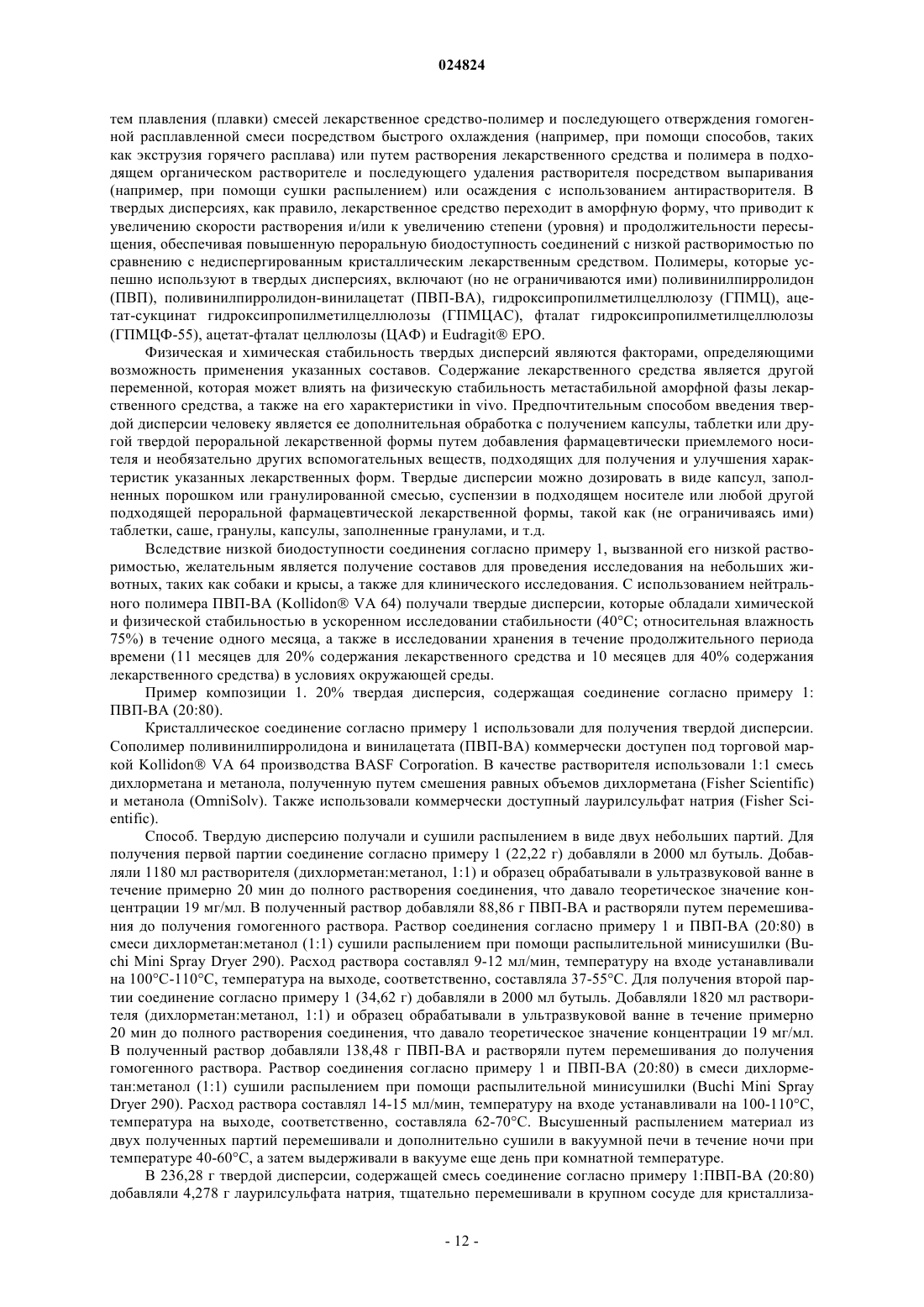 024824

тем плавления (плавки) смесей лекарственное средство-полимер и последующего отверждения гомогенной расплавленной смеси посредством быстрого охлаждения (например, при помощи способов, таких как экструзия горячего расплава) или путем растворения лекарственного средства и полимера в подходящем органическом растворителе и последующего удаления растворителя посредством выпаривания (например, при помощи сушки распылением) или осаждения с использованием антирастворителя. В твердых дисперсиях, как правило, лекарственное средство переходит в аморфную форму, что приводит к увеличению скорости растворения и/или к увеличению степени (уровня) и продолжительности пересыщения, обеспечивая повышенную пероральную биодоступность соединений с низкой растворимостью по сравнению с недиспергированным кристаллическим лекарственным средством. Полимеры, которые успешно используют в твердых дисперсиях, включают (но не ограничиваются ими) поливинилпирролидон (ПВП), поливинилпирролидон-винилацетат (ПВП-ВА), гидроксипропилметилцеллюлозу (ГПМЦ), ацетат-сукцинат гидроксипропилметилцеллюлозы (ГПМЦАС), фталат гидроксипропилметилцеллюлозы (ГПМЦФ-55), ацетат-фталат целлюлозы (ЦАФ) и Eudragit® EPO.

Физическая и химическая стабильность твердых дисперсий являются факторами, определяющими возможность применения указанных составов. Содержание лекарственного средства является другой переменной, которая может влиять на физическую стабильность метастабильной аморфной фазы лекарственного средства, а также на его характеристики in vivo. Предпочтительным способом введения твердой дисперсии человеку является ее дополнительная обработка с получением капсулы, таблетки или другой твердой пероральной лекарственной формы путем добавления фармацевтически приемлемого носителя и необязательно других вспомогательных веществ, подходящих для получения и улучшения характеристик указанных лекарственных форм. Твердые дисперсии можно дозировать в виде капсул, заполненных порошком или гранулированной смесью, суспензии в подходящем носителе или любой другой подходящей пероральной фармацевтической лекарственной формы, такой как (не ограничиваясь ими) таблетки, саше, гранулы, капсулы, заполненные гранулами, и т.д.

Вследствие низкой биодоступности соединения согласно примеру 1, вызванной его низкой растворимостью, желательным является получение составов для проведения исследования на небольших животных, таких как собаки и крысы, а также для клинического исследования. С использованием нейтрального полимера ПВП-ВА (Kollidon® VA 64) получали твердые дисперсии, которые обладали химической и физической стабильностью в ускоренном исследовании стабильности (40°C; относительная влажность 75%) в течение одного месяца, а также в исследовании хранения в течение продолжительного периода времени (11 месяцев для 20% содержания лекарственного средства и 10 месяцев для 40% содержания лекарственного средства) в условиях окружающей среды.

Пример композиции 1. 20% твердая дисперсия, содержащая соединение согласно примеру 1: ПВП-ВА (20:80).

Кристаллическое соединение согласно примеру 1 использовали для получения твердой дисперсии. Сополимер поливинилпирролидона и винилацетата (ПВП-ВА) коммерчески доступен под торговой маркой Kollidon® VA 64 производства BASF Corporation. В качестве растворителя использовали 1:1 смесь дихлорметана и метанола, полученную путем смешения равных объемов дихлорметана (Fisher Scientific) и метанола (OmniSolv). Также использовали коммерчески доступный лаурилсульфат натрия (Fisher Scientific).

Способ. Твердую дисперсию получали и сушили распылением в виде двух небольших партий. Для получения первой партии соединение согласно примеру 1 (22,22 г) добавляли в 2000 мл бутыль. Добавляли 1180 мл растворителя (дихлорметан:метанол, 1:1) и образец обрабатывали в ультразвуковой ванне в течение примерно 20 мин до полного растворения соединения, что давало теоретическое значение концентрации 19 мг/мл. В полученный раствор добавляли 88,86 г ПВП-ВА и растворяли путем перемешивания до получения гомогенного раствора. Раствор соединения согласно примеру 1 и ПВП-ВА (20:80) в смеси дихлорметан:метанол (1:1) сушили распылением при помощи распылительной минисушилки (Buchi Mini Spray Dryer 290). Расход раствора составлял 9-12 мл/мин, температуру на входе устанавливали на 100°C-110°C, температура на выходе, соответственно, составляла 37-55°C. Для получения второй партии соединение согласно примеру 1 (34,62 г) добавляли в 2000 мл бутыль. Добавляли 1820 мл растворителя (дихлорметан:метанол, 1:1) и образец обрабатывали в ультразвуковой ванне в течение примерно 20 мин до полного растворения соединения, что давало теоретическое значение концентрации 19 мг/мл. В полученный раствор добавляли 138,48 г ПВП-ВА и растворяли путем перемешивания до получения гомогенного раствора. Раствор соединения согласно примеру 1 и ПВП-ВА (20:80) в смеси дихлорметан:метанол (1:1) сушили распылением при помощи распылительной минисушилки (Buchi Mini Spray Dryer 290). Расход раствора составлял 14-15 мл/мин, температуру на входе устанавливали на 100-110°C, температура на выходе, соответственно, составляла 62-70°C. Высушенный распылением материал из двух полученных партий перемешивали и дополнительно сушили в вакуумной печи в течение ночи при температуре 40-60°C, а затем выдерживали в вакууме еще день при комнатной температуре.

В 236,28 г твердой дисперсии, содержащей смесь соединение согласно примеру 1:ПВП-ВА (20:80) добавляли 4,278 г лаурилсульфата натрия, тщательно перемешивали в крупном сосуде для кристаллиза-

- 12 -